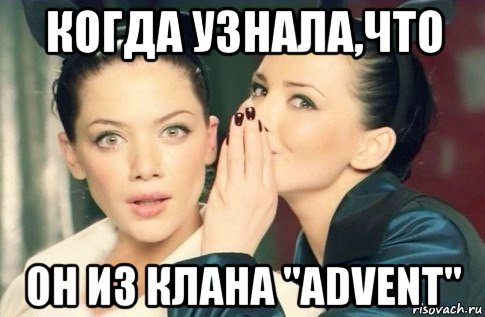 КОГДА УЗНАЛА,ЧТО

ОН ИЗ КЛАНА "ADVENT"

risovach.ru